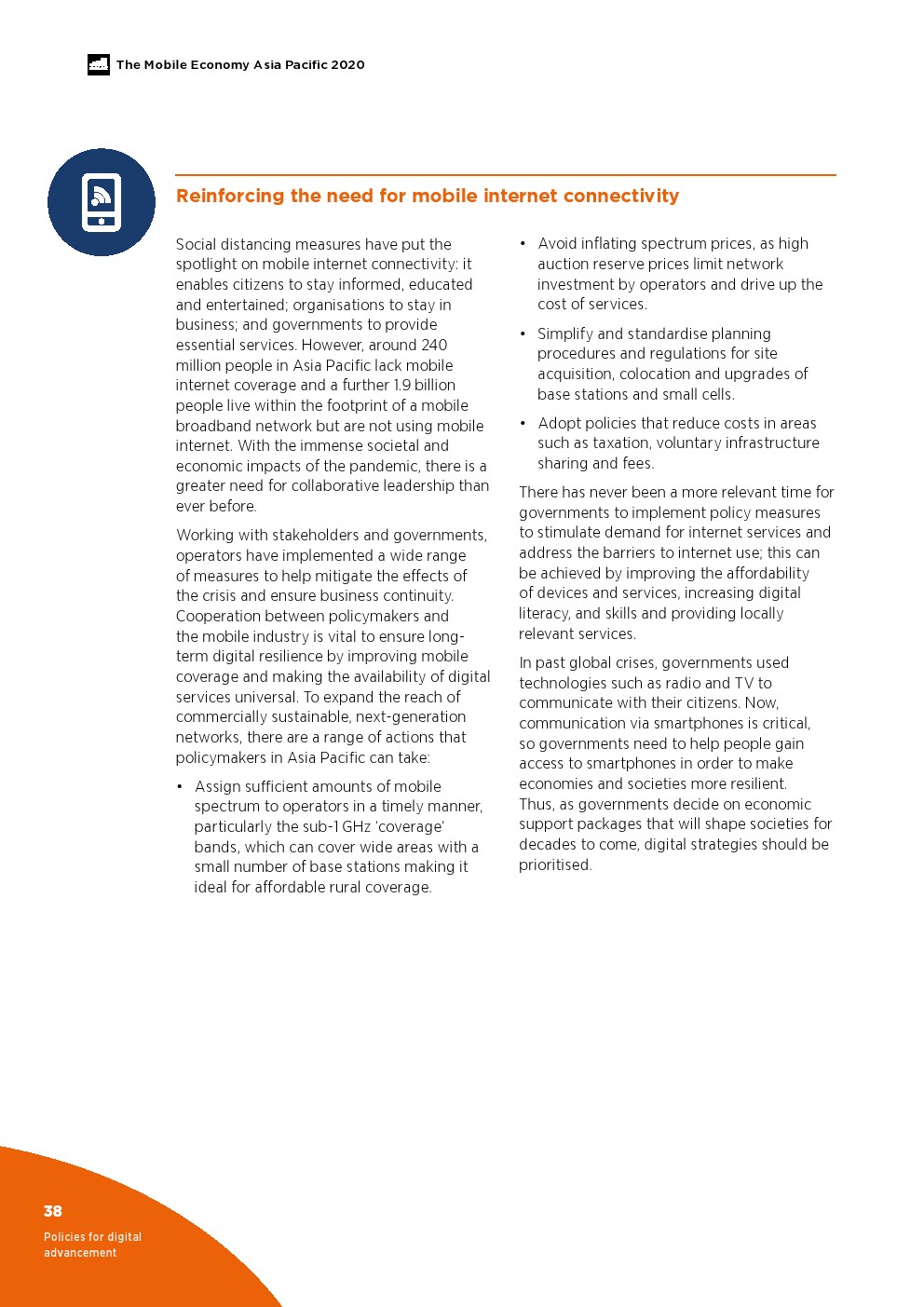 The Mobile Economy Asia Pacific 2020

Reinforcing the need for mobile internet connectivity

Social distancing measures have put the spotlight on mobile internet connectivity: it enables citizens to stay informed, educated and entertained; organisations to stay in business; and governments to provide essential services. However, around 240 million people in Asia Pacific lack mobile internet coverage and a further 1.9 billion people live within the footprint of a mobile broadband network but are not using mobile internet. With the immense societal and economic impacts of the pandemic, there is a greater need for collaborative leadership than ever before.

Working with stakeholders and governments, operators have implemented a wide range of measures to help mitigate the effects of the crisis and ensure business continuity. Cooperation between policymakers and the mobile industry is vital to ensure long-term digital resilience by improving mobile coverage and making the availability of digital services universal. To expand the reach of commercially sustainable, next-generation networks, there are a range of actions that policymakers in Asia Pacific can take:

• Assign sufficient amounts of mobile spectrum to operators in a timely manner, particularly the sub-1 GHz 'coverage' bands, which can cover wide areas with a small number of base stations making it ideal for affordable rural coverage.

• Avoid inflating spectrum prices, as high auction reserve prices limit network investment by operators and drive up the cost of services.

• Simplify and standardise planning procedures and regulations for site acquisition, colocation and upgrades of base stations and small cells.

• Adopt policies that reduce costs in areas such as taxation, voluntary infrastructure sharing and fees.

There has never been a more relevant time for governments to implement policy measures to stimulate demand for internet services and address the barriers to internet use; this can be achieved by improving the affordability of devices and services, increasing digital literacy, and skills and providing locally relevant services.

In past global crises, governments used technologies such as radio and TV to communicate with their citizens. Now, communication via smartphones is critical, so governments need to help people gain access to smartphones in order to make economies and societies more resilient. Thus, as governments decide on economic support packages that will shape societies for decades to come, digital strategies should be prioritised.

38

Policies for digital advancement